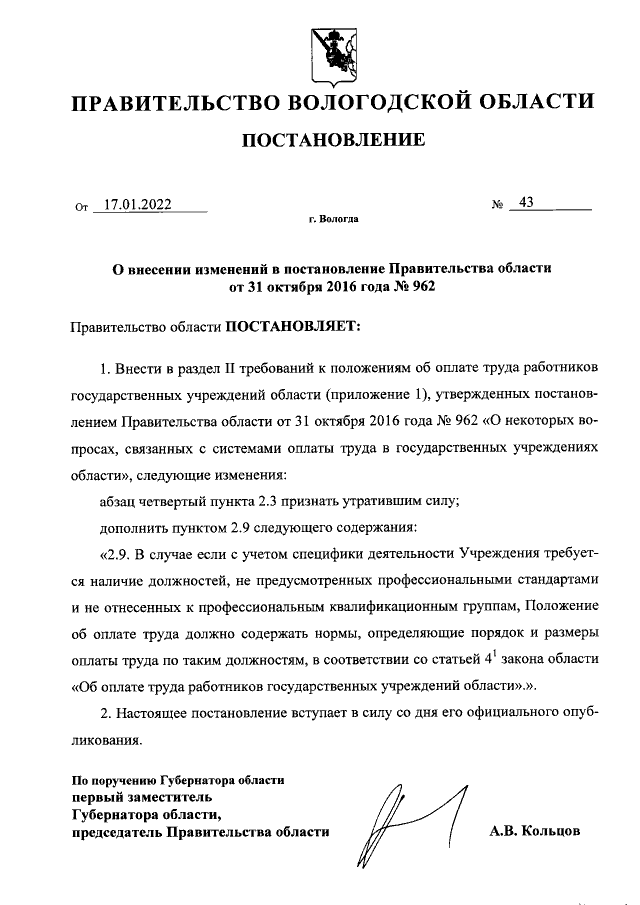 ПРАВИТЕЛЬСТВО ВОЛОГОДСКОЙ ОБЛАСТИ

ПОСТАНОВЛЕНИЕ

От 17.01.2022 № 43

г. Вологда

О внесении изменений в постановление Правительства области от 31 октября 2016 года № 962

Правительство области ПОСТАНОВЛЯЕТ:

1. Внести в раздел II требований к положениям об оплате труда работников государственных учреждений области (приложение 1), утвержденных постановлением Правительства области от 31 октября 2016 года № 962 «О некоторых вопросах, связанных с системами оплаты труда в государственных учреждениях области», следующие изменения:

абзац четвертый пункта 2.3 признать утратившим силу;

дополнить пунктом 2.9 следующего содержания:

«2.9. В случае если с учетом специфики деятельности Учреждения требуется наличие должностей, не предусмотренных профессиональными стандартами и не отнесенных к профессиональным квалификационным группам, Положение об оплате труда должно содержать нормы, определяющие порядок и размеры оплаты труда по таким должностям, в соответствии со статьей $4^1$ закона области «Об оплате труда работников государственных учреждений области».».

2. Настоящее постановление вступает в силу со дня его официального опубликования.

По поручению Губернатора области
первый заместитель
Губернатора области,
председатель Правительства области

А.В. Кольцов